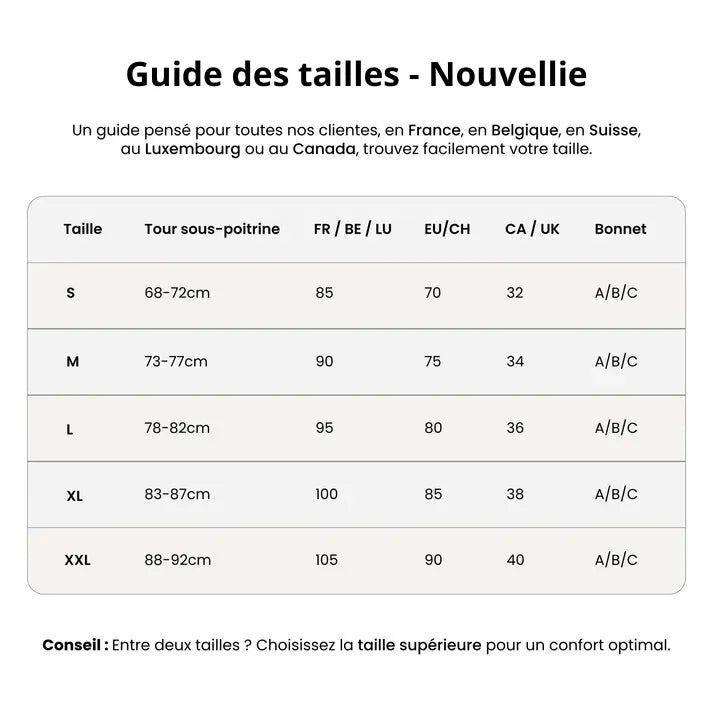 Guide des tailles - Nouvellie

Un guide pensé pour toutes nos clientes, en France, en Belgique, en Suisse, au Luxembourg ou au Canada, trouvez facilement votre taille.

| Taille | Tour sous-poitrine | FR / BE / LU | EU/CH | CA / UK | Bonnet |
|---|---|---|---|---|---|
| S | 68-72cm | 85 | 70 | 32 | A/B/C |
| M | 73-77cm | 90 | 75 | 34 | A/B/C |
| L | 78-82cm | 95 | 80 | 36 | A/B/C |
| XL | 83-87cm | 100 | 85 | 38 | A/B/C |
| XXL | 88-92cm | 105 | 90 | 40 | A/B/C |

Conseil : Entre deux tailles ? Choisissez la taille supérieure pour un confort optimal.